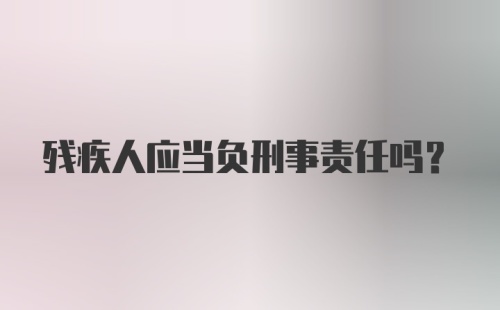 残疾人应当负刑事责任吗？